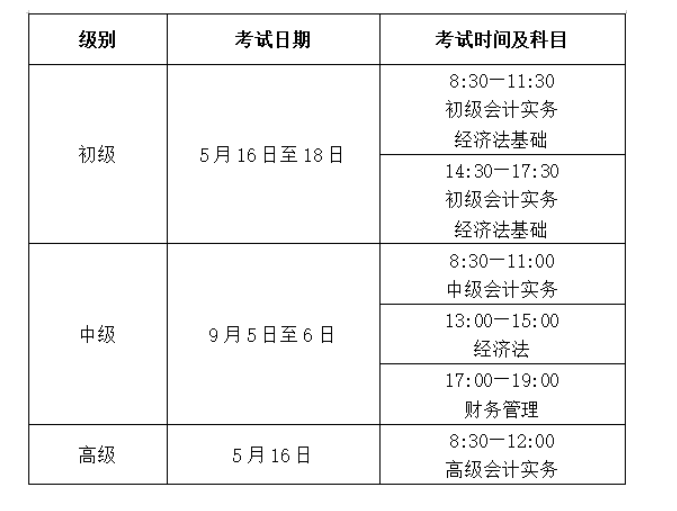 | 级别 | 考试日期 | 考试时间及科目 |
|---|---|---|
| 初级 | 5月16日至18日 | 8:30—11:30 初级会计实务 经济法基础 |
| | | 14:30—17:30 初级会计实务 经济法基础 |
| 中级 | 9月5日至6日 | 8:30—11:00 中级会计实务 |
| | | 13:00—15:00 经济法 |
| | | 17:00—19:00 财务管理 |
| 高级 | 5月16日 | 8:30—12:00 高级会计实务 |